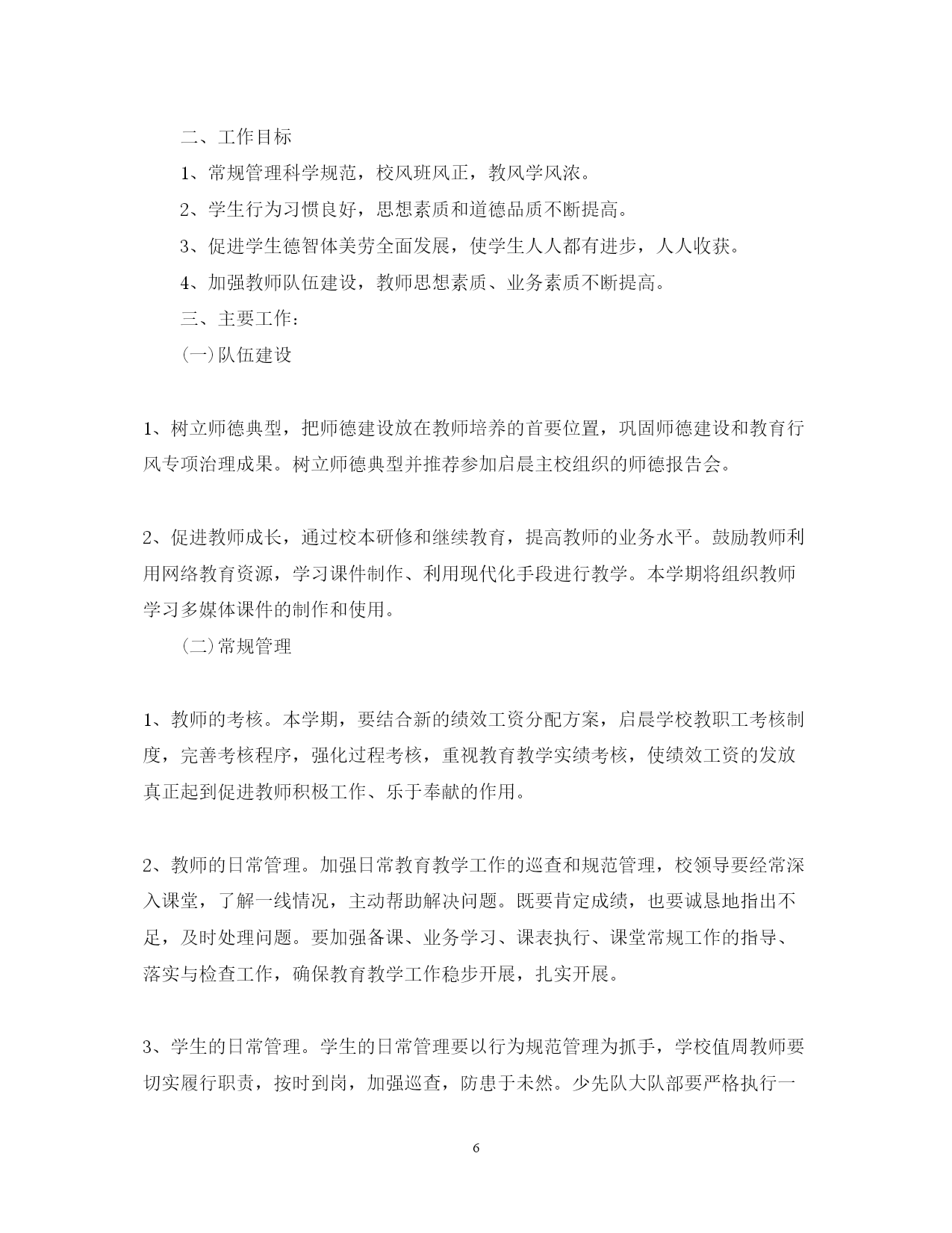 二、工作目标

1、常规管理科学规范，校风班风正，教风学风浓。

2、学生行为习惯良好，思想素质和道德品质不断提高。

3、促进学生德智体美劳全面发展，使学生人人都有进步，人人收获。

4、加强教师队伍建设，教师思想素质、业务素质不断提高。

三、主要工作：

（一）队伍建设

1、树立师德典型，把师德建设放在教师培养的首要位置，巩固师德建设和教育行风专项治理成果。树立师德典型并推荐参加启晨主校组织的师德报告会。

2、促进教师成长，通过校本研修和继续教育，提高教师的业务水平。鼓励教师利用网络教育资源，学习课件制作、利用现代化手段进行教学。本学期将组织教师学习多媒体课件的制作和使用。

（二）常规管理

1、教师的考核。本学期，要结合新的绩效工资分配方案，启晨学校教职工考核制度，完善考核程序，强化过程考核，重视教育教学实绩考核，使绩效工资的发放真正起到促进教师积极工作、乐于奉献的作用。

2、教师的日常管理。加强日常教育教学工作的巡查和规范管理，校领导要经常深入课堂，了解一线情况，主动帮助解决问题。既要肯定成绩，也要诚恳地指出不足，及时处理问题。要加强备课、业务学习、课表执行、课堂常规工作的指导、落实与检查工作，确保教育教学工作稳步开展，扎实开展。

3、学生的日常管理。学生的日常管理要以行为规范管理为抓手，学校值周教师要切实履行职责，按时到岗，加强巡查，防患于未然。少先队大队部要严格执行一

6